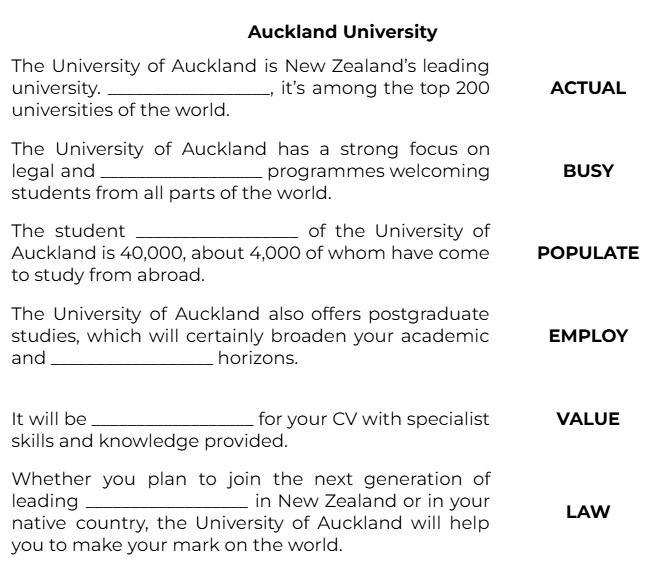 Auckland University

The University of Auckland is New Zealand's leading university. ________________, it's among the top 200 universities of the world.

ACTUAL

The University of Auckland has a strong focus on legal and ________________ programmes welcoming students from all parts of the world.

BUSY

The student ________________ of the University of Auckland is 40,000, about 4,000 of whom have come to study from abroad.

POPULATE

The University of Auckland also offers postgraduate studies, which will certainly broaden your academic and ________________ horizons.

EMPLOY

It will be ________________ for your CV with specialist skills and knowledge provided.

VALUE

Whether you plan to join the next generation of leading ________________ in New Zealand or in your native country, the University of Auckland will help you to make your mark on the world.

LAW